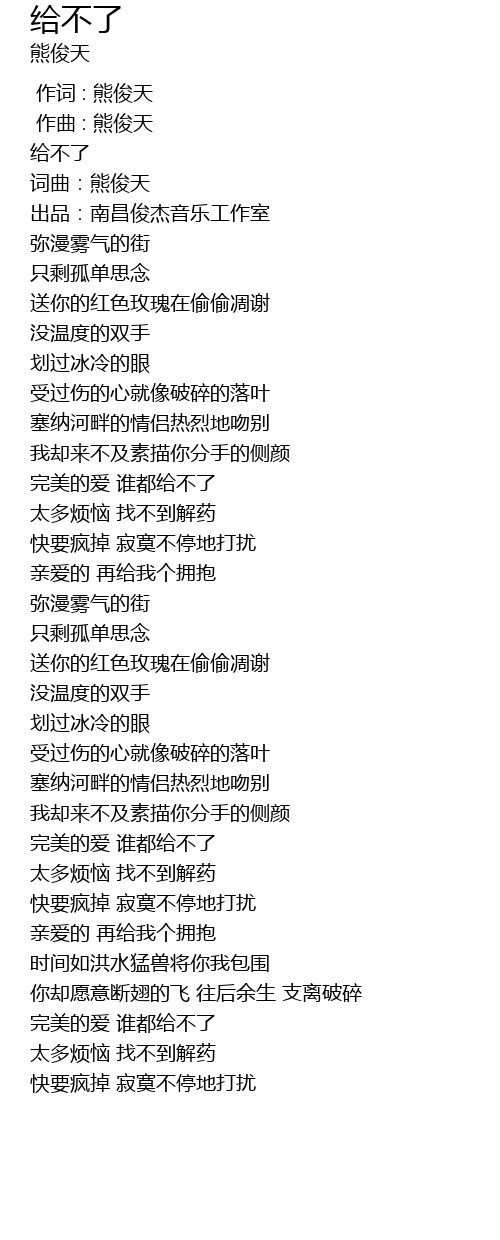 给不了
熊俊天

作词 : 熊俊天
作曲 : 熊俊天
给不了
词曲：熊俊天
出品：南昌俊杰音乐工作室
弥漫雾气的街
只剩孤单思念
送你的红色玫瑰在偷偷凋谢
没温度的双手
划过冰冷的眼
受过伤的心就像破碎的落叶
塞纳河畔的情侣热烈地吻别
我却来不及素描你分手的侧颜
完美的爱 谁都给不了
太多烦恼 找不到解药
快要疯掉 寂寞不停地打扰
亲爱的 再给我个拥抱
弥漫雾气的街
只剩孤单思念
送你的红色玫瑰在偷偷凋谢
没温度的双手
划过冰冷的眼
受过伤的心就像破碎的落叶
塞纳河畔的情侣热烈地吻别
我却来不及素描你分手的侧颜
完美的爱 谁都给不了
太多烦恼 找不到解药
快要疯掉 寂寞不停地打扰
亲爱的 再给我个拥抱
时间如洪水猛兽将你我包围
你却愿意断翅的飞 往后余生 支离破碎
完美的爱 谁都给不了
太多烦恼 找不到解药
快要疯掉 寂寞不停地打扰